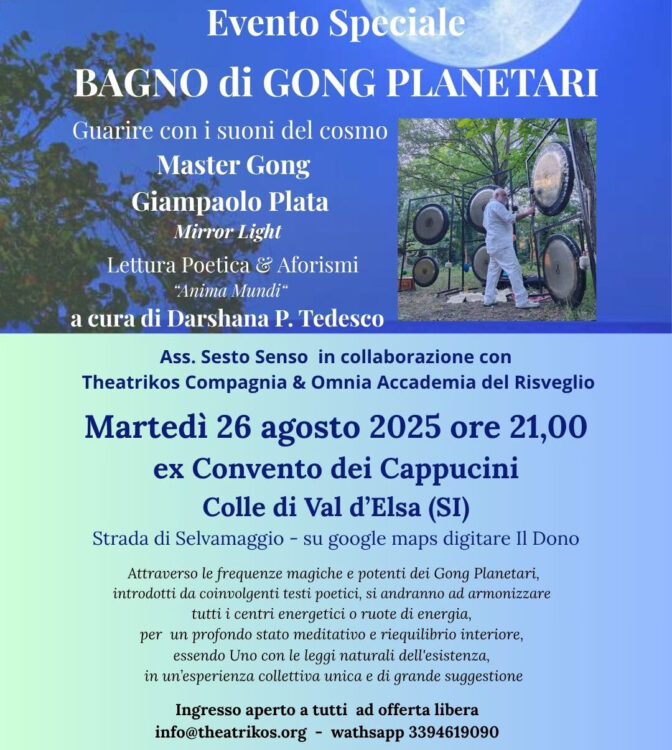 Evento Speciale
BAGNO di GONG PLANETARI

Guarire con i suoni del cosmo
Master Gong
Giampaolo Plata
Mirror Light
Lettura Poetica & Aforismi
"Anima Mundi"
a cura di Darshana P. Tedesco

Ass. Sesto Senso in collaborazione con
Theatrikos Compagnia & Omnia Accademia del Risveglio

Martedì 26 agosto 2025 ore 21,00
ex Convento dei Cappucini
Colle di Val d'Elsa (SI)
Strada di Selvamaggio - su google maps digitare Il Dono

Attraverso le frequenze magiche e potenti dei Gong Planetari, introdotti da coinvolgenti testi poetici, si andranno ad armonizzare tutti i centri energetici o ruote di energia, per un profondo stato meditativo e riequilibrio interiore, essendo Uno con le leggi naturali dell'esistenza, in un'esperienza collettiva unica e di grande suggestione

Ingresso aperto a tutti ad offerta libera
info@theatrikos.org - wathsapp 3394619090